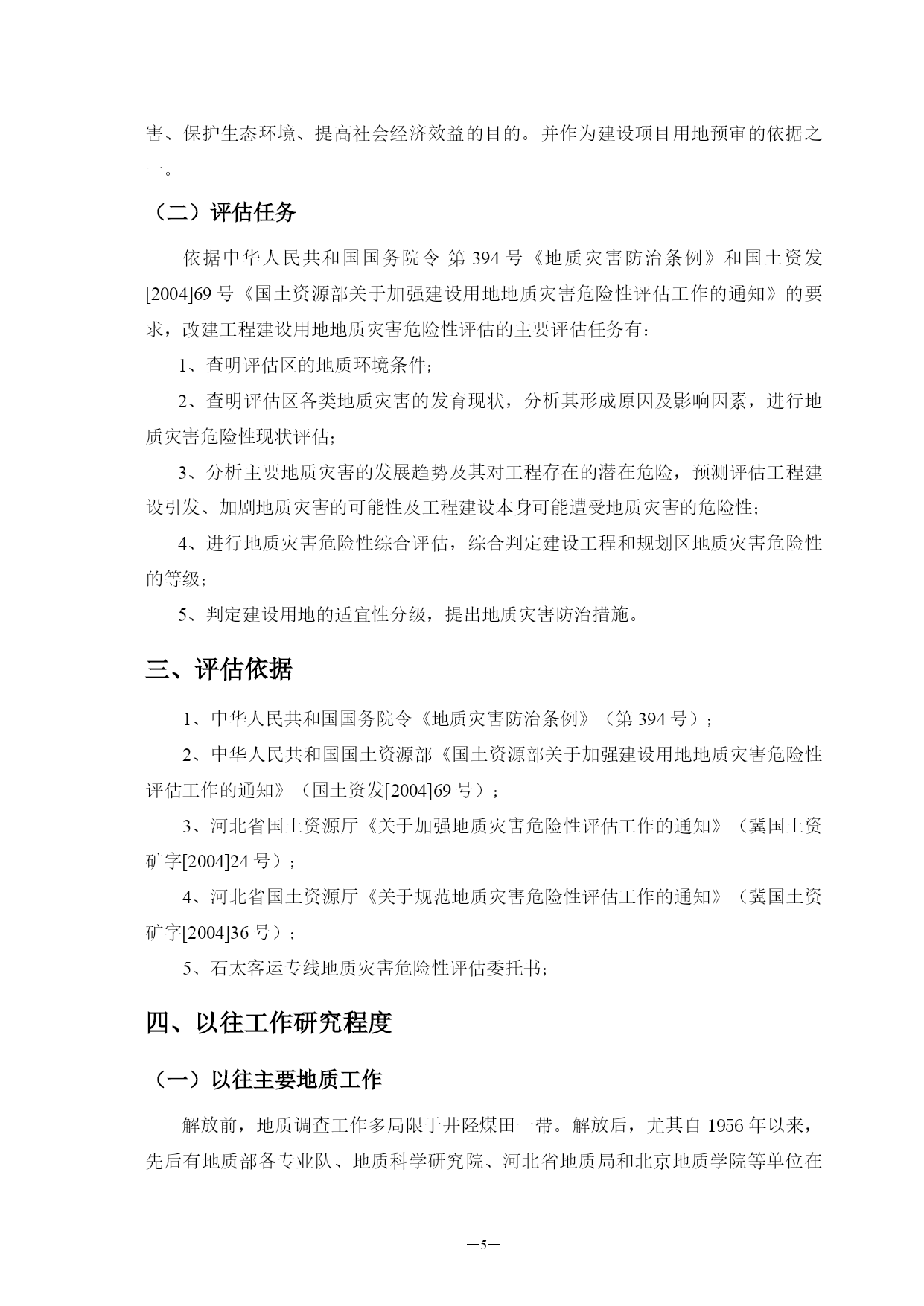 害、保护生态环境、提高社会经济效益的目的。并作为建设项目用地预审的依据之一。

（二）评估任务

依据中华人民共和国国务院令 第 394 号《地质灾害防治条例》和国土资发[2004]69 号《国土资源部关于加强建设用地地质灾害危险性评估工作的通知》的要求，改建工程建设用地地质灾害危险性评估的主要评估任务有：

1、查明评估区的地质环境条件；

2、查明评估区各类地质灾害的发育现状，分析其形成原因及影响因素，进行地质灾害危险性现状评估；

3、分析主要地质灾害的发展趋势及其对工程存在的潜在危险，预测评估工程建设引发、加剧地质灾害的可能性及工程建设本身可能遭受地质灾害的危险性；

4、进行地质灾害危险性综合评估，综合判定建设工程和规划区地质灾害危险性的等级；

5、判定建设用地的适宜性分级，提出地质灾害防治措施。

三、评估依据

1、中华人民共和国国务院令《地质灾害防治条例》（第 394 号）；

2、中华人民共和国国土资源部《国土资源部关于加强建设用地地质灾害危险性评估工作的通知》（国土资发[2004]69 号）；

3、河北省国土资源厅《关于加强地质灾害危险性评估工作的通知》（冀国土资矿字[2004]24 号）；

4、河北省国土资源厅《关于规范地质灾害危险性评估工作的通知》（冀国土资矿字[2004]36 号）；

5、石太客运专线地质灾害危险性评估委托书；

四、以往工作研究程度

（一）以往主要地质工作

解放前，地质调查工作多局限于井陉煤田一带。解放后，尤其自 1956 年以来，先后有地质部各专业队、地质科学研究院、河北省地质局和北京地质学院等单位在

—5—